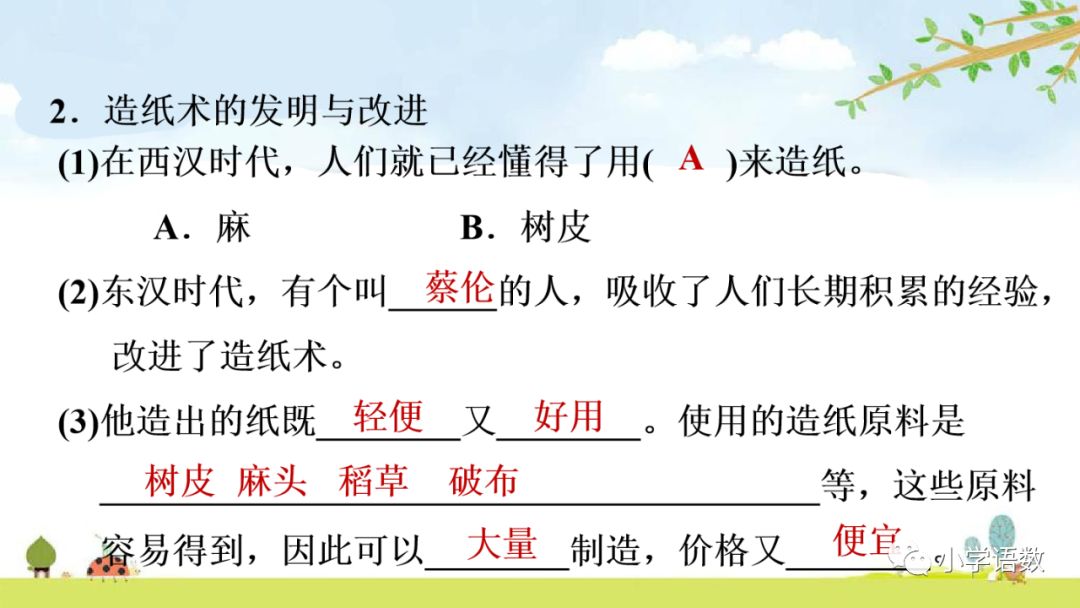 2.造纸术的发明与改进

(1)在西汉时代,人们就已经懂得了用( A )来造纸。

A.麻 B.树皮

(2)东汉时代,有个叫蔡伦的人,吸收了人们长期积累的经验,改进了造纸术。

(3)他造出的纸既轻便又好用。使用的造纸原料是树皮 麻头 稻草 破布等,这些原料容易得到,因此可以大量制造,价格又便宜

小学语数